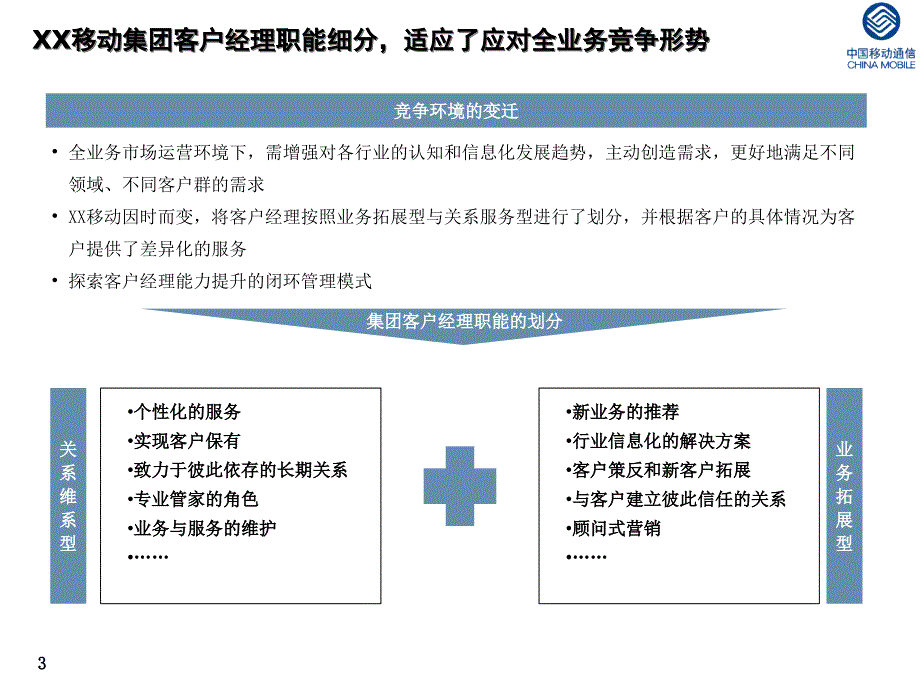 XX移动集团客户经理职能细分，适应了应对全业务竞争形势

中国移动通信
CHINA MOBILE

竞争环境的变迁

• 全业务市场运营环境下，需增强对各行业的认知和信息化发展趋势，主动创造需求，更好地满足不同领域、不同客户群的需求

• XX移动因时而变，将客户经理按照业务拓展型与关系服务型进行了划分，并根据客户的具体情况为客户提供了差异化的服务

• 探索客户经理能力提升的闭环管理模式

集团客户经理职能的划分

关系维系型

•个性化的服务
•实现客户保有
•致力于彼此依存的长期关系
•专业管家的角色
•业务与服务的维护
•……

•新业务的推荐
•行业信息化的解决方案
•客户策反和新客户拓展
•与客户建立彼此信任的关系
•顾问式营销
•……

业务拓展型

3